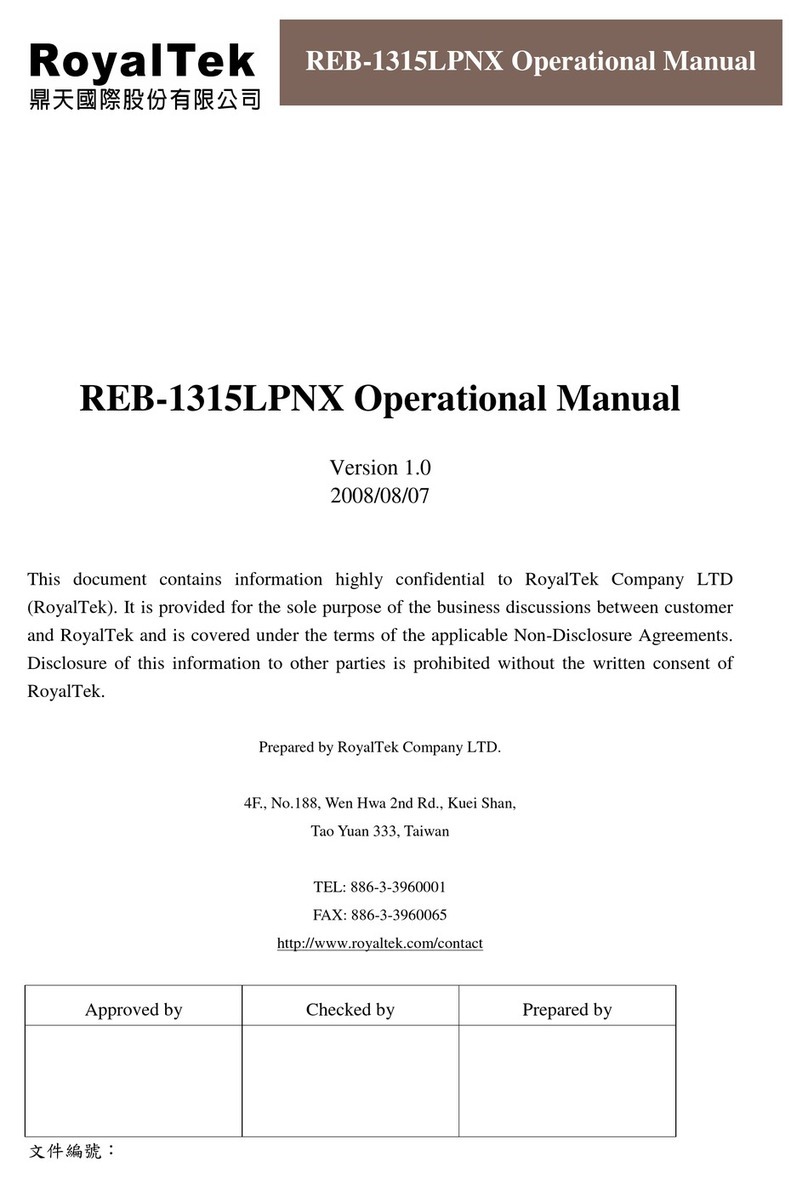 RoyalTek
鼎天國際股份有限公司

REB-1315LPNX Operational Manual

REB-1315LPNX Operational Manual

Version 1.0
2008/08/07

This document contains information highly confidential to RoyalTek Company LTD (RoyalTek). It is provided for the sole purpose of the business discussions between customer and RoyalTek and is covered under the terms of the applicable Non-Disclosure Agreements. Disclosure of this information to other parties is prohibited without the written consent of RoyalTek.

Prepared by RoyalTek Company LTD.

4F., No.188, Wen Hwa 2nd Rd., Kuei Shan,
Tao Yuan 333, Taiwan

TEL: 886-3-3960001
FAX: 886-3-3960065
http://www.royaltek.com/contact

| Approved by | Checked by | Prepared by |
|---|---|---|
| | | |

文件編號：